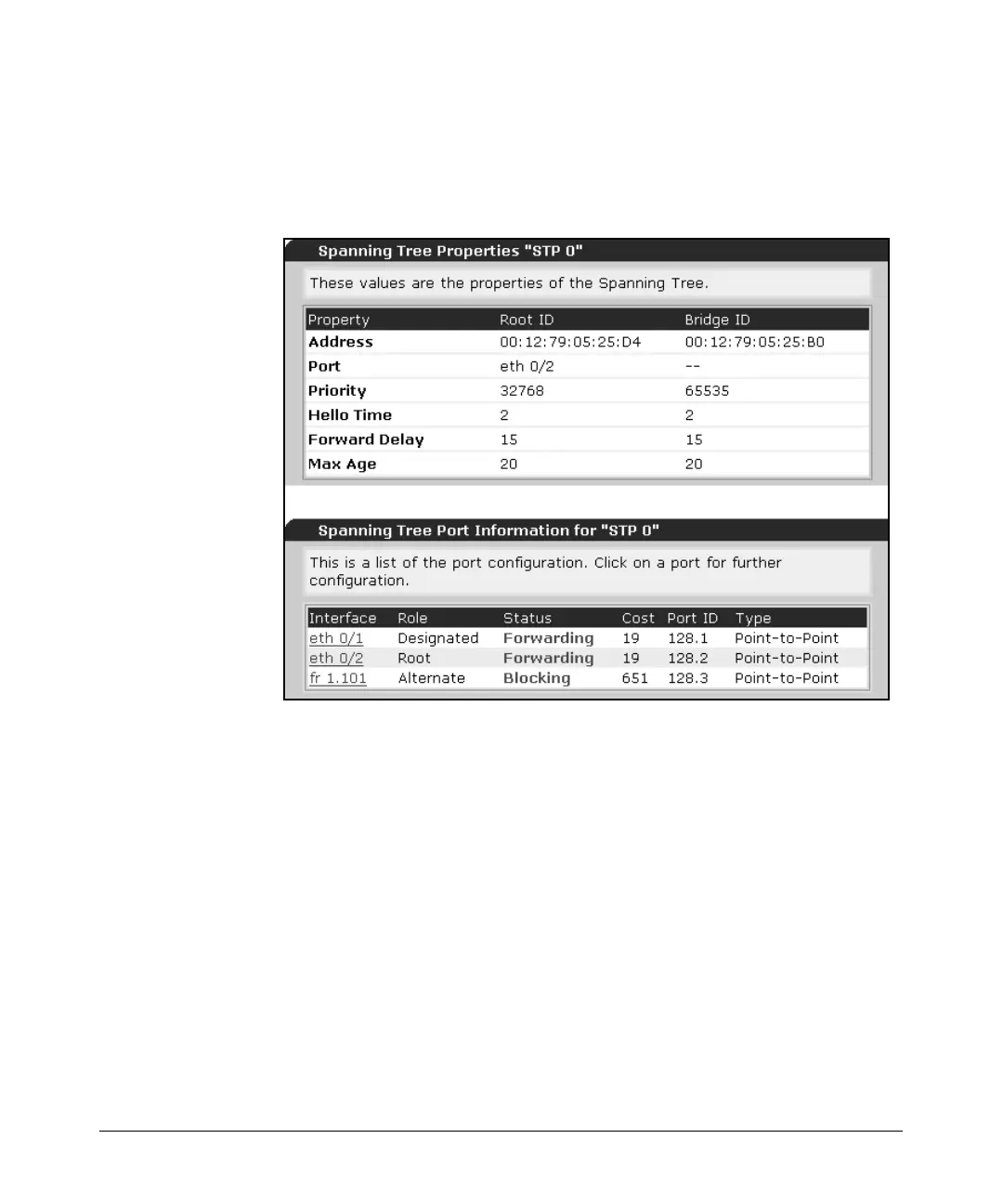 Spanning Tree Properties "STP 0"

These values are the properties of the Spanning Tree.

| Property | Root ID | Bridge ID |
|---|---|---|
| Address | 00:12:79:05:25:D4 | 00:12:79:05:25:B0 |
| Port | eth 0/2 | -- |
| Priority | 32768 | 65535 |
| Hello Time | 2 | 2 |
| Forward Delay | 15 | 15 |
| Max Age | 20 | 20 |

Spanning Tree Port Information for "STP 0"

This is a list of the port configuration. Click on a port for further configuration.

| Interface | Role | Status | Cost | Port ID | Type |
|---|---|---|---|---|---|
| eth 0/1 | Designated | Forwarding | 19 | 128.1 | Point-to-Point |
| eth 0/2 | Root | Forwarding | 19 | 128.2 | Point-to-Point |
| fr 1.101 | Alternate | Blocking | 651 | 128.3 | Point-to-Point |